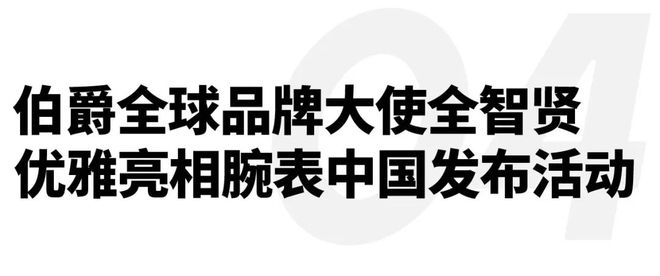 04

伯爵全球品牌大使全智贤
优雅亮相腕表中国发布活动